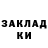 ЗАКЛАД
КИ